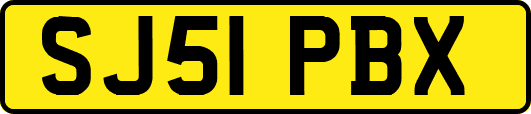 SJ51 PBX